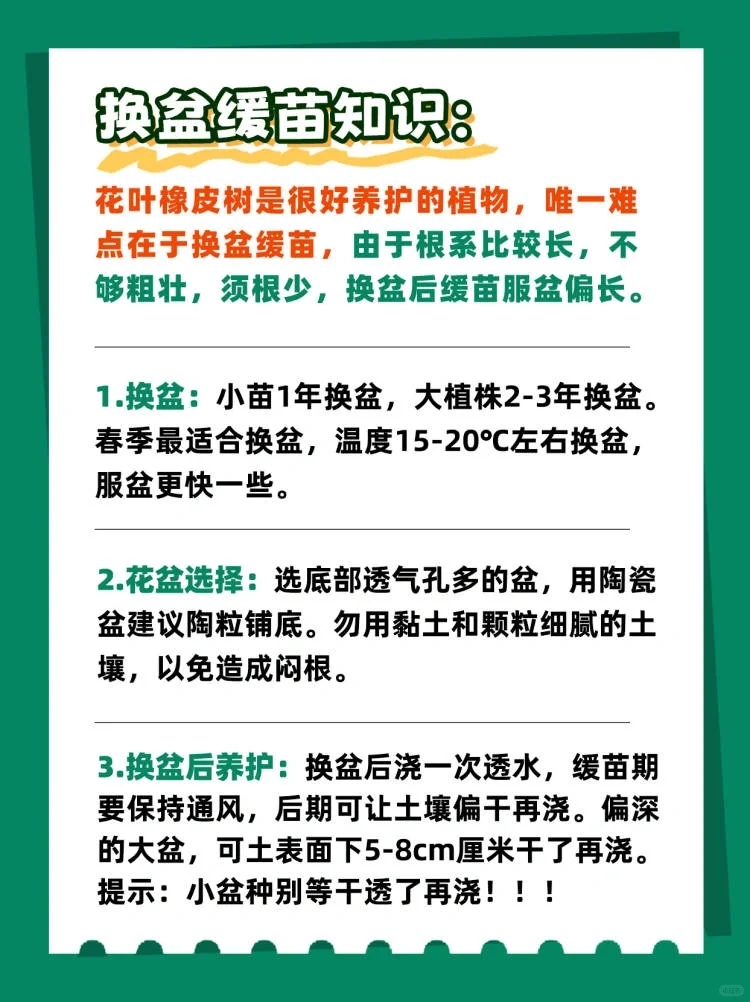 换盆缓苗知识:

花叶橡皮树是很好养护的植物，唯一难点在于换盆缓苗，由于根系比较长，不够粗壮，须根少，换盆后缓苗服盆偏长。

1.换盆：小苗1年换盆，大植株2-3年换盆。春季最适合换盆，温度15-20℃左右换盆，服盆更快一些。

2.花盆选择：选底部透气孔多的盆，用陶瓷盆建议陶粒铺底。勿用黏土和颗粒细腻的土壤，以免造成闷根。

3.换盆后养护：换盆后浇一次透水，缓苗期要保持通风，后期可让土壤偏干再浇。偏深的大盆，可土表面下5-8cm厘米干了再浇。提示：小盆种别等干透了再浇！！！